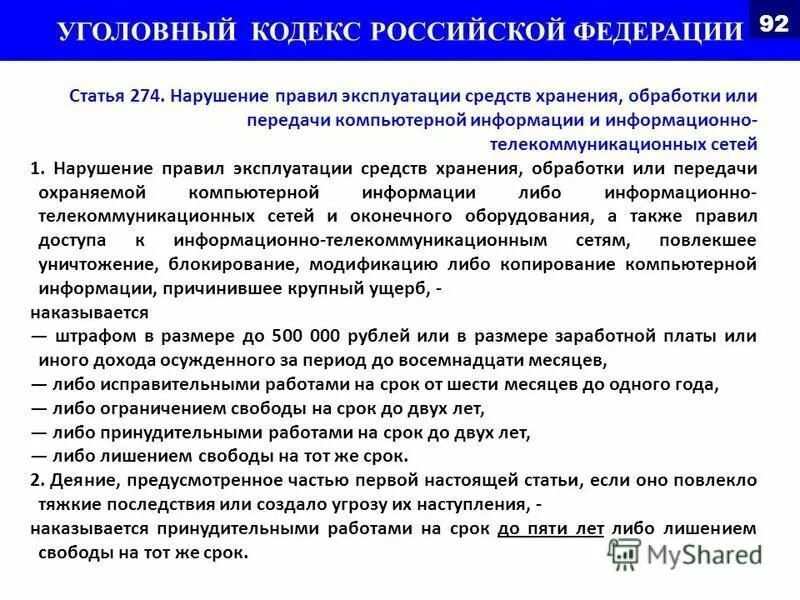 УГОЛОВНЫЙ КОДЕКС РОССИЙСКОЙ ФЕДЕРАЦИИ

92

Статья 274. Нарушение правил эксплуатации средств хранения, обработки или передачи компьютерной информации и информационно-телекоммуникационных сетей

1. Нарушение правил эксплуатации средств хранения, обработки или передачи охраняемой компьютерной информации либо информационно-телекоммуникационных сетей и оконечного оборудования, а также правил доступа к информационно-телекоммуникационным сетям, повлекшее уничтожение, блокирование, модификацию либо копирование компьютерной информации, причинившее крупный ущерб, -

наказывается

— штрафом в размере до 500 000 рублей или в размере заработной платы или иного дохода осужденного за период до восемнадцати месяцев,

— либо исправительными работами на срок от шести месяцев до одного года,

— либо ограничением свободы на срок до двух лет,

— либо принудительными работами на срок до двух лет,

— либо лишением свободы на тот же срок.

2. Деяние, предусмотренное частью первой настоящей статьи, если оно повлекло тяжкие последствия или создало угрозу их наступления, -

наказывается принудительными работами на срок до пяти лет либо лишением свободы на тот же срок.

MyShared